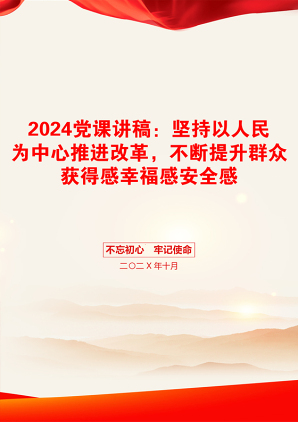 2024党课讲稿：坚持以人民为中心推进改革，不断提升群众获得感幸福感安全感

不忘初心　牢记使命

二〇二X年十月